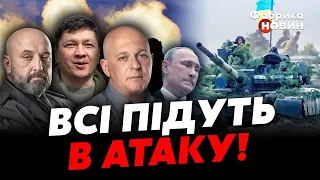 Фабрика НОВИН

ВСІ ПІДУТЬ В АТАКУ!